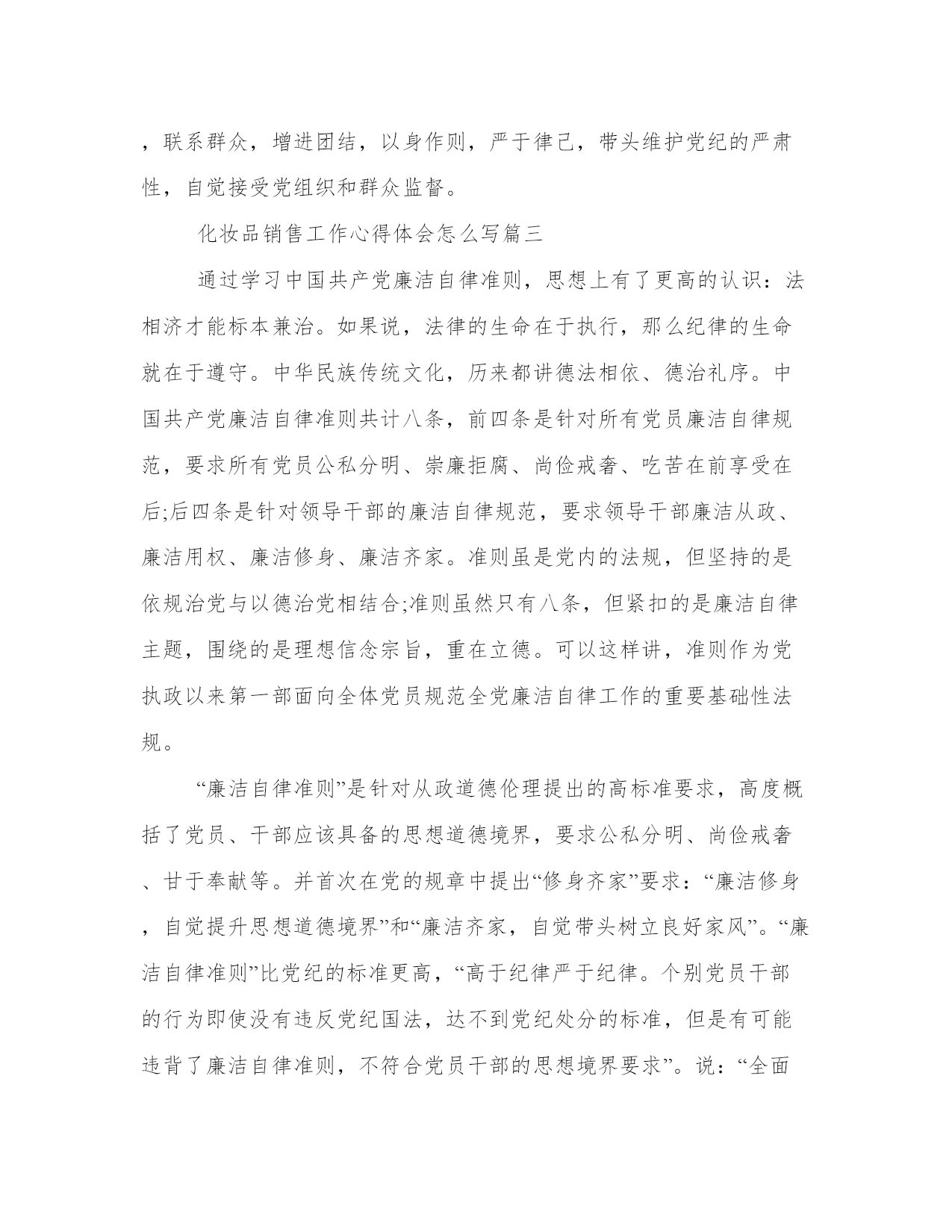 ，联系群众，增进团结，以身作则，严于律己，带头维护党纪的严肃性，自觉接受党组织和群众监督。

化妆品销售工作心得体会怎么写篇三

通过学习中国共产党廉洁自律准则，思想上有了更高的认识：法相济才能标本兼治。如果说，法律的生命在于执行，那么纪律的生命就在于遵守。中华民族传统文化，历来都讲德法相依、德治礼序。中国共产党廉洁自律准则共计八条，前四条是针对所有党员廉洁自律规范，要求所有党员公私分明、崇廉拒腐、尚俭戒奢、吃苦在前享受在后;后四条是针对领导干部的廉洁自律规范，要求领导干部廉洁从政、廉洁用权、廉洁修身、廉洁齐家。准则虽是党内的法规，但坚持的是依规治党与以德治党相结合;准则虽然只有八条，但紧扣的是廉洁自律主题，围绕的是理想信念宗旨，重在立德。可以这样讲，准则作为党执政以来第一部面向全体党员规范全党廉洁自律工作的重要基础性法规。

“廉洁自律准则”是针对从政道德伦理提出的高标准要求，高度概括了党员、干部应该具备的思想道德境界，要求公私分明、尚俭戒奢、甘于奉献等。并首次在党的规章中提出“修身齐家”要求：“廉洁修身，自觉提升思想道德境界”和“廉洁齐家，自觉带头树立良好家风”。“廉洁自律准则”比党纪的标准更高，“高于纪律严于纪律。个别党员干部的行为即使没有违反党纪国法，达不到党纪处分的标准，但是有可能违背了廉洁自律准则，不符合党员干部的思想境界要求”。说：“全面